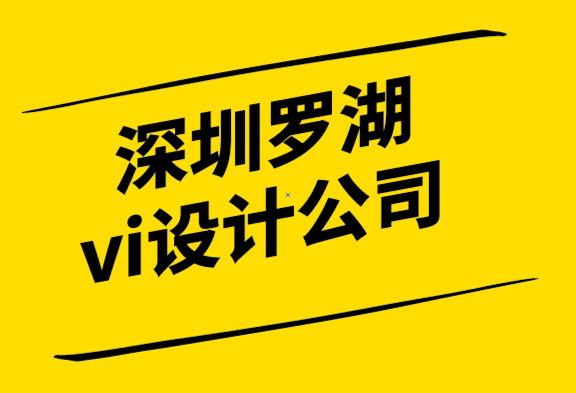 深圳罗湖
vi设计公司